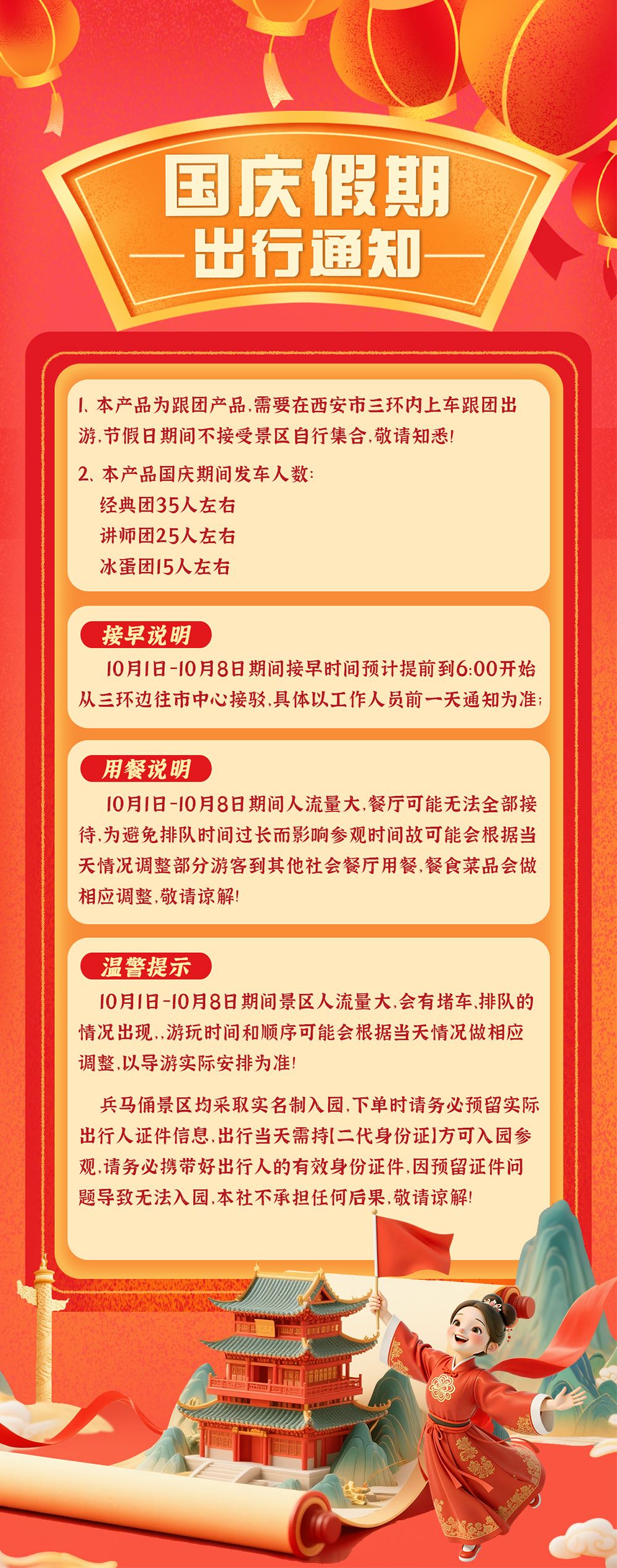 国庆假期
出行通知

1、本产品为跟团产品,需要在西安市三环内上车跟团出游,节假日期间不接受景区自行集合,敬请知悉!

2、本产品国庆期间发车人数:
经典团35人左右
讲师团25人左右
冰蛋团15人左右

接早说明

10月1日-10月8日期间接早时间预计提前到6:00开始从三环边往市中心接驳,具体以工作人员前一天通知为准;

用餐说明

10月1日-10月8日期间人流量大,餐厅可能无法全部接待,为避免排队时间过长而影响参观时间故可能会根据当天情况调整部分游客到其他社会餐厅用餐,餐食菜品会做相应调整,敬请谅解!

温馨提示

10月1日-10月8日期间景区人流量大,会有堵车,排队的情况出现,,游玩时间和顺序可能会根据当天情况做相应调整,以导游实际安排为准!

兵马俑景区均采取实名制入园,下单时请务必预留实际出行人证件信息,出行当天需持【二代身份证】方可入园参观,请务必携带好出行人的有效身份证件,因预留证件问题导致无法入园,本社不承担任何后果,敬请谅解!